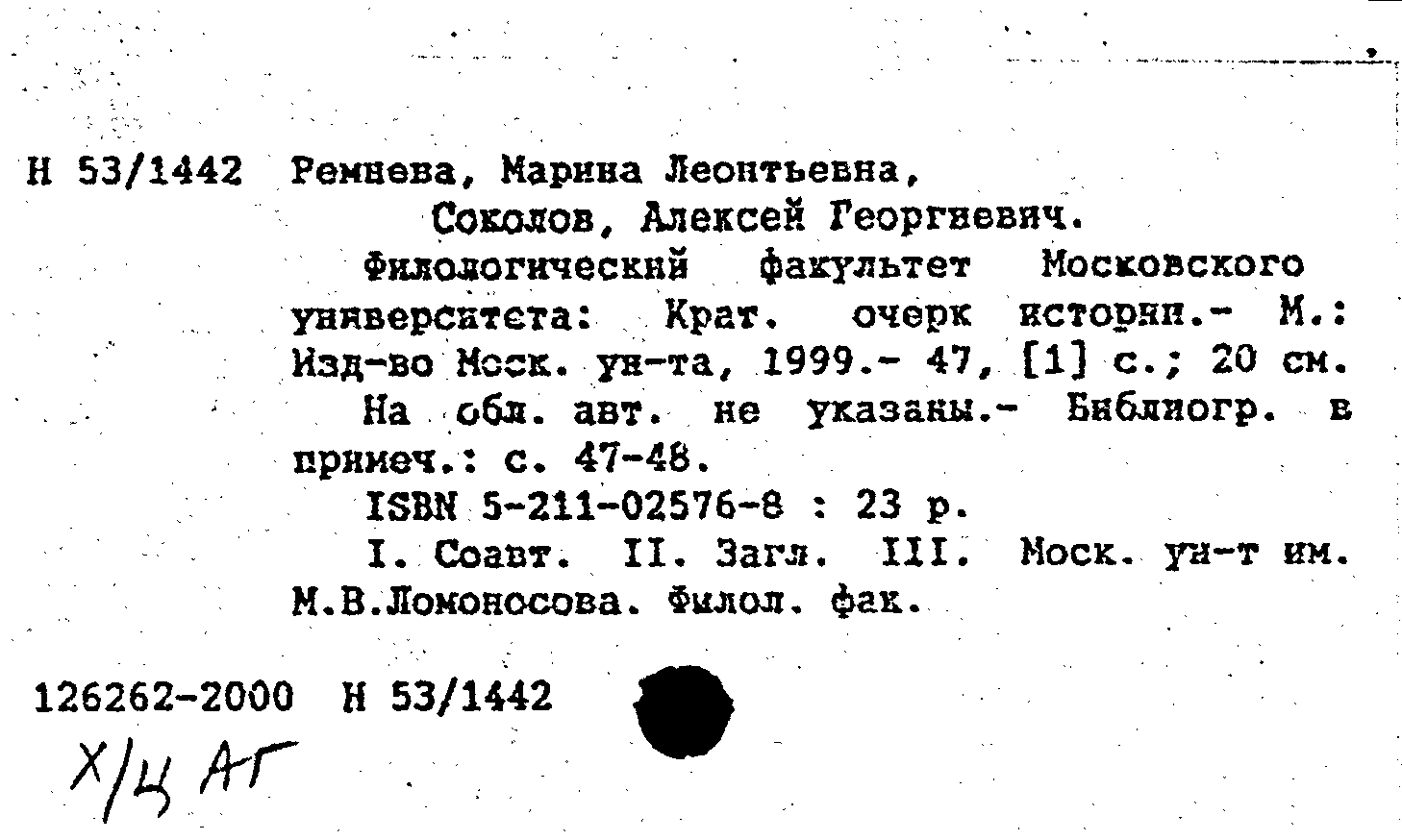 Н 53/1442 Ремнева, Марина Леонтьевна,
Соколов, Алексей Георгиевич.
Филологический факультет Московского университета: Крат. очерк истории.- М.: Изд-во Моск. ун-та, 1999.- 47, [1] с.; 20 см.
На обл. авт. не указаны.- Библиогр. в примеч.: с. 47-48.
ISBN 5-211-02576-8 : 23 р.
I. Соавт. II. Загл. III. Моск. ун-т им. М.В.Ломоносова. Филол. фак.

126262-2000 Н 53/1442
Х/Ц АГ